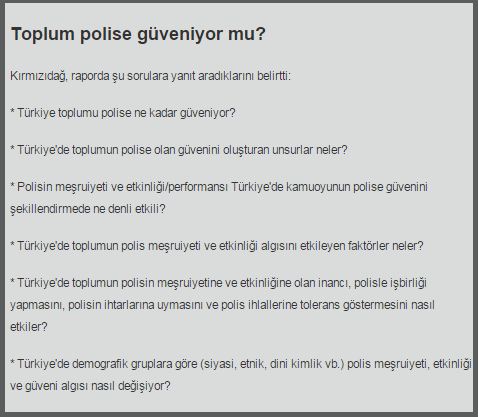 Toplum polise güveniyor mu?

Kırmızıdağ, raporda şu sorulara yanıt aradıklarını belirtti:

* Türkiye toplumu polise ne kadar güveniyor?

* Türkiye'de toplumun polise olan güvenini oluşturan unsurlar neler?

* Polisin meşruiyeti ve etkinliği/performansı Türkiye'de kamuoyunun polise güvenini şekillendirmede ne denli etkili?

* Türkiye'de toplumun polis meşruiyeti ve etkinliği algısını etkileyen faktörler neler?

* Türkiye'de toplumun polisin meşruiyetine ve etkinliğine olan inancı, polisle işbirliği yapmasını, polisin ihtarlarına uymasını ve polis ihlallerine tolerans göstermesini nasıl etkiler?

* Türkiye'de demografik gruplara göre (siyasi, etnik, dini kimlik vb.) polis meşruiyeti, etkinliği ve güveni algısı nasıl değişiyor?